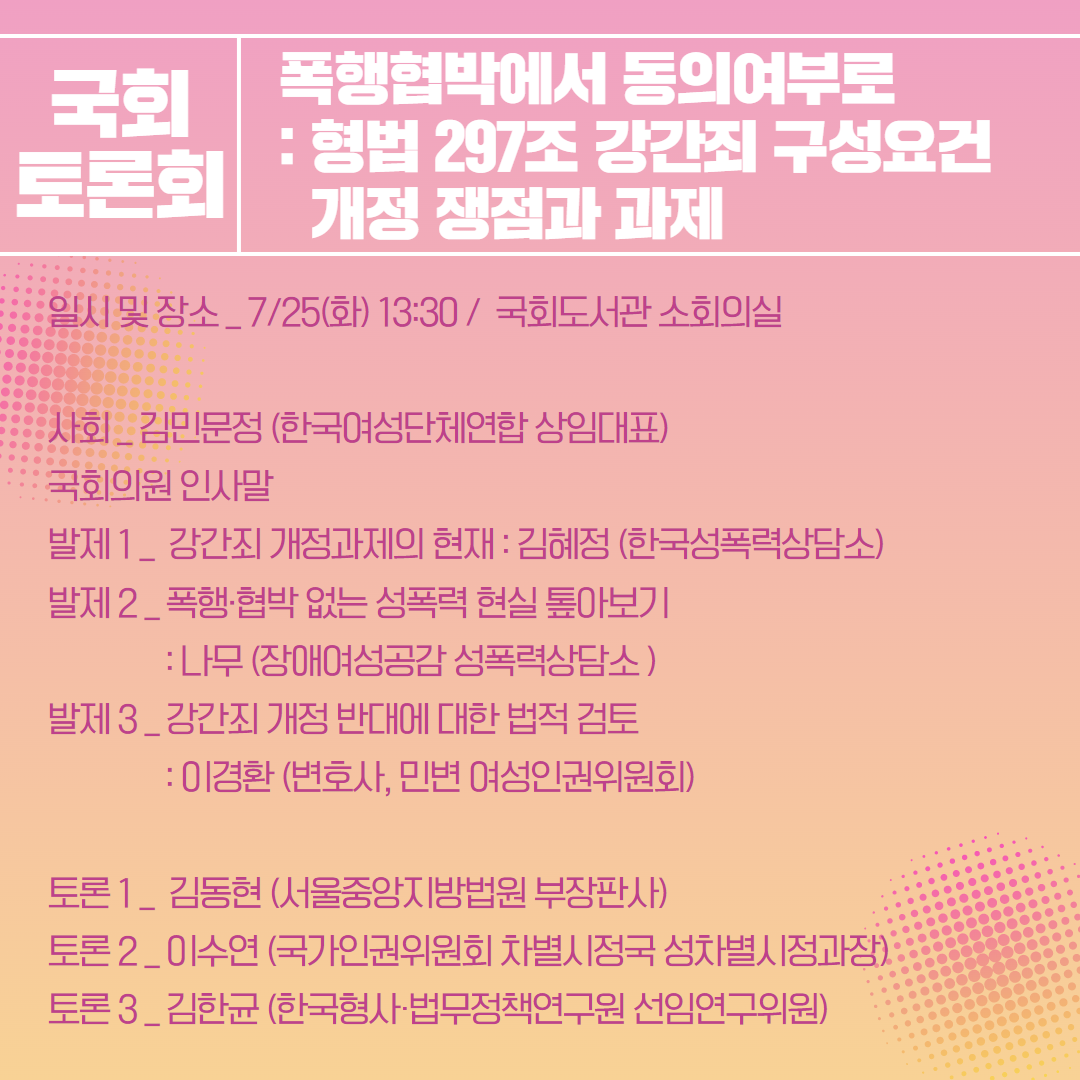 국회
토론회

폭행협박에서 동의여부로
: 형법 297조 강간죄 구성요건
개정 쟁점과 과제

일시 및 장소 _ 7/25(화) 13:30 / 국회도서관 소회의실

사회 _ 김민문정 (한국여성단체연합 상임대표)
국회의원 인사말
발제 1 _ 강간죄 개정과제의 현재 : 김혜정 (한국성폭력상담소)
발제 2 _ 폭행·협박 없는 성폭력 현실 톺아보기
: 나무 (장애여성공감 성폭력상담소 )
발제 3 _ 강간죄 개정 반대에 대한 법적 검토
: 이경환 (변호사, 민변 여성인권위원회)

토론 1 _ 김동현 (서울중앙지방법원 부장판사)
토론 2 _ 이수연 (국가인권위원회 차별시정국 성차별시정과장)
토론 3 _ 김한균 (한국형사·법무정책연구원 선임연구위원)